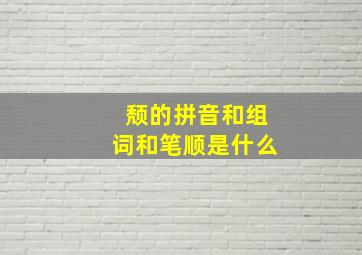 颓的拼音和组词和笔顺是什么